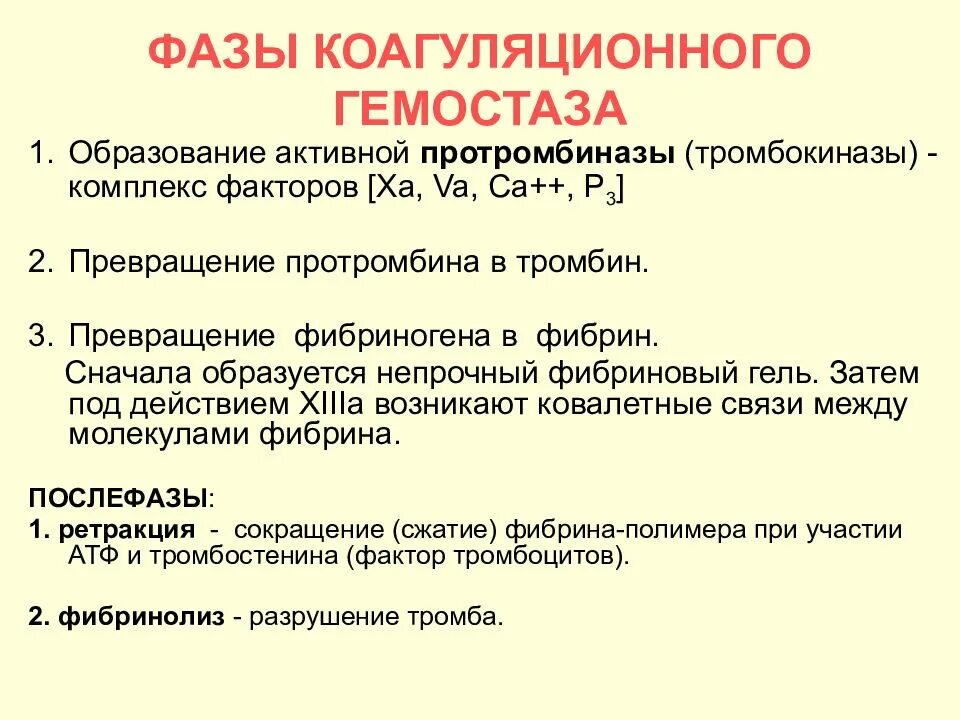 ФАЗЫ КОАГУЛЯЦИОННОГО ГЕМОСТАЗА

1. Образование активной протромбиназы (тромбокиназы) - комплекс факторов [Xa, Va, Ca++, $P_3$]

2. Превращение протромбина в тромбин.

3. Превращение фибриногена в фибрин.
Сначала образуется непрочный фибриновый гель. Затем под действием XIIIa возникают ковалетные связи между молекулами фибрина.

ПОСЛЕФАЗЫ:
1. ретракция - сокращение (сжатие) фибрина-полимера при участии АТФ и тромбостенина (фактор тромбоцитов).

2. фибринолиз - разрушение тромба.